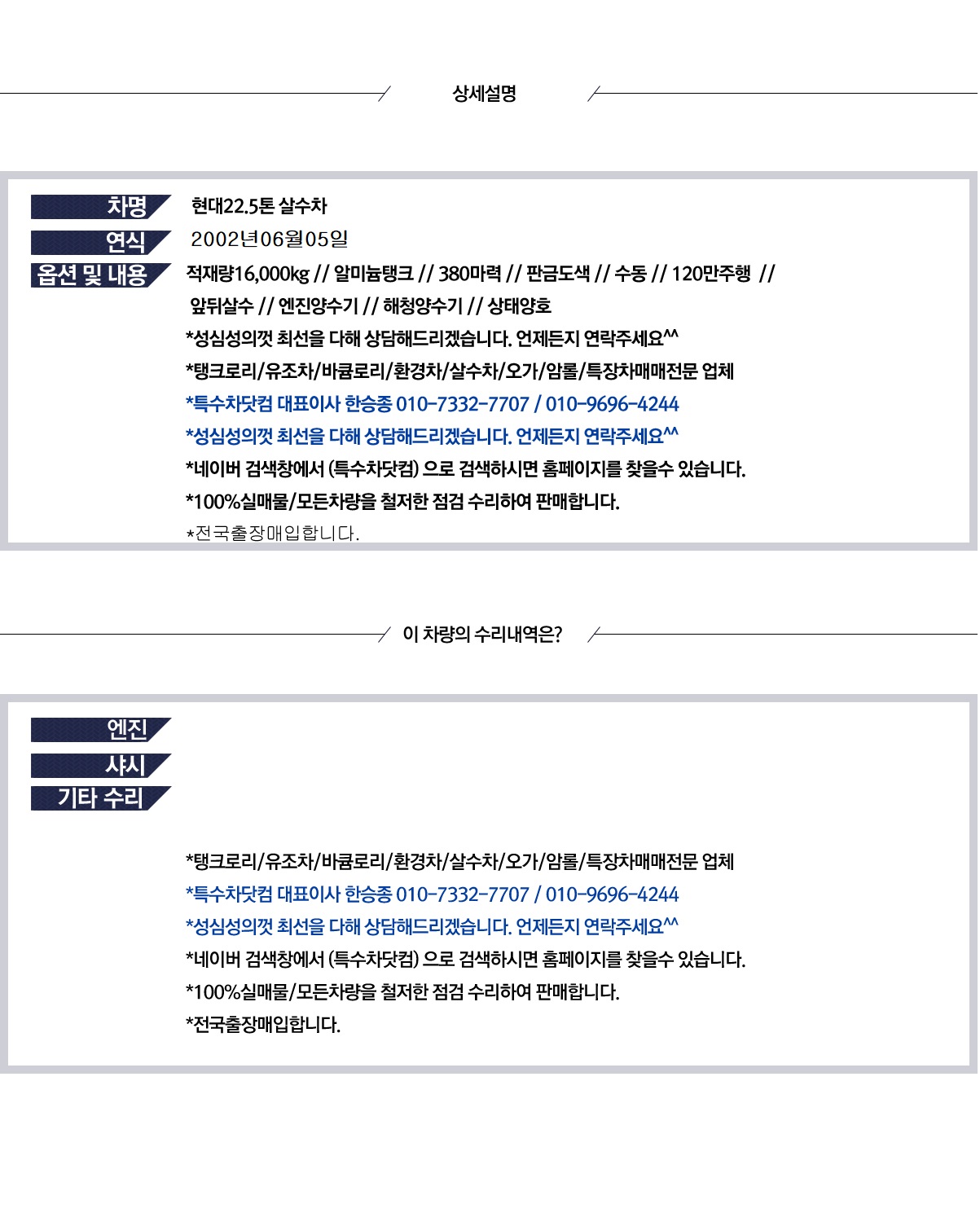 상세설명

차명 현대22.5톤 살수차
연식 2002년06월05일
옵션 및 내용 적재량16,000kg // 알미늄탱크 // 380마력 // 판금도색 // 수동 // 120만주행 //
앞뒤살수 // 엔진양수기 // 해청양수기 // 상태양호
*성심성의껏 최선을 다해 상담해드리겠습니다. 언제든지 연락주세요^^
*탱크로리/유조차/바큠로리/환경차/살수차/오가/암롤/특장차매매전문 업체
*특수차닷컴 대표이사 한승종 010-7332-7707 / 010-9696-4244
*성심성의껏 최선을 다해 상담해드리겠습니다. 언제든지 연락주세요^^
*네이버 검색창에서 (특수차닷컴) 으로 검색하시면 홈페이지를 찾을수 있습니다.
*100%실매물/모든차량을 철저한 점검 수리하여 판매합니다.
*전국출장매입합니다.

이 차량의 수리내역은?

엔진
샤시
기타 수리

*탱크로리/유조차/바큠로리/환경차/살수차/오가/암롤/특장차매매전문 업체
*특수차닷컴 대표이사 한승종 010-7332-7707 / 010-9696-4244
*성심성의껏 최선을 다해 상담해드리겠습니다. 언제든지 연락주세요^^
*네이버 검색창에서 (특수차닷컴) 으로 검색하시면 홈페이지를 찾을수 있습니다.
*100%실매물/모든차량을 철저한 점검 수리하여 판매합니다.
*전국출장매입합니다.